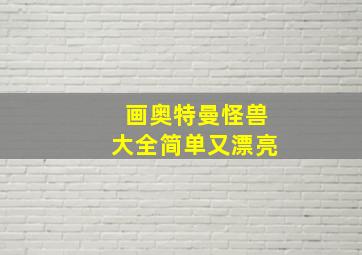 画奥特曼怪兽
大全简单又漂亮